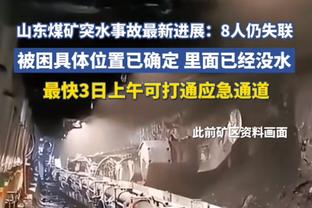 山东煤矿突水事故最新进展：8人仍失联

被困具体位置已确定 里面已经没水

最快3日上午可打通应急通道

此前矿区资料画面